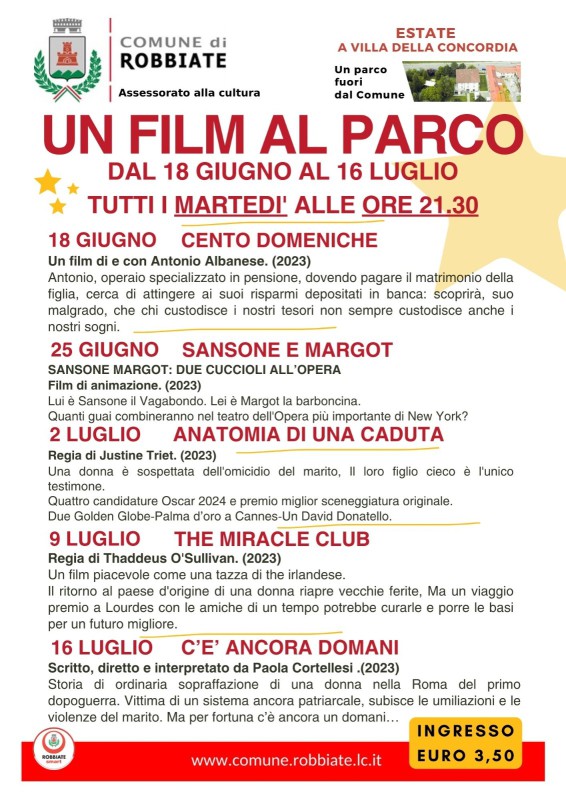 COMUNE di
ROBBIATE
Assessorato alla cultura

ESTATE
A VILLA DELLA CONCORDIA
Un parco fuori dal Comune

UN FILM AL PARCO
DAL 18 GIUGNO AL 16 LUGLIO
TUTTI I MARTEDI' ALLE ORE 21.30

18 GIUGNO CENTO DOMENICHE
Un film di e con Antonio Albanese. (2023)
Antonio, operaio specializzato in pensione, dovendo pagare il matrimonio della figlia, cerca di attingere ai suoi risparmi depositati in banca: scoprirà, suo malgrado, che chi custodisce i nostri tesori non sempre custodisce anche i nostri sogni.

25 GIUGNO SANSONE E MARGOT
SANSONE MARGOT: DUE CUCCIOLI ALL'OPERA
Film di animazione. (2023)
Lui è Sansone il Vagabondo. Lei è Margot la barboncina.
Quanti guai combineranno nel teatro dell'Opera più importante di New York?

2 LUGLIO ANATOMIA DI UNA CADUTA
Regia di Justine Triet. (2023)
Una donna è sospettata dell'omicidio del marito, Il loro figlio cieco è l'unico testimone.
Quattro candidature Oscar 2024 e premio miglior sceneggiatura originale.
Due Golden Globe-Palma d'oro a Cannes-Un David Donatello.

9 LUGLIO THE MIRACLE CLUB
Regia di Thaddeus O'Sullivan. (2023)
Un film piacevole come una tazza di the irlandese.
Il ritorno al paese d'origine di una donna riapre vecchie ferite, Ma un viaggio premio a Lourdes con le amiche di un tempo potrebbe curarle e porre le basi per un futuro migliore.

16 LUGLIO C'E' ANCORA DOMANI
Scritto, diretto e interpretato da Paola Cortellesi .(2023)
Storia di ordinaria sopraffazione di una donna nella Roma del primo dopoguerra. Vittima di un sistema ancora patriarcale, subisce le umiliazioni e le violenze del marito. Ma per fortuna c'è ancora un domani…

ROBBIATE smart

www.comune.robbiate.lc.it

INGRESSO
EURO 3,50